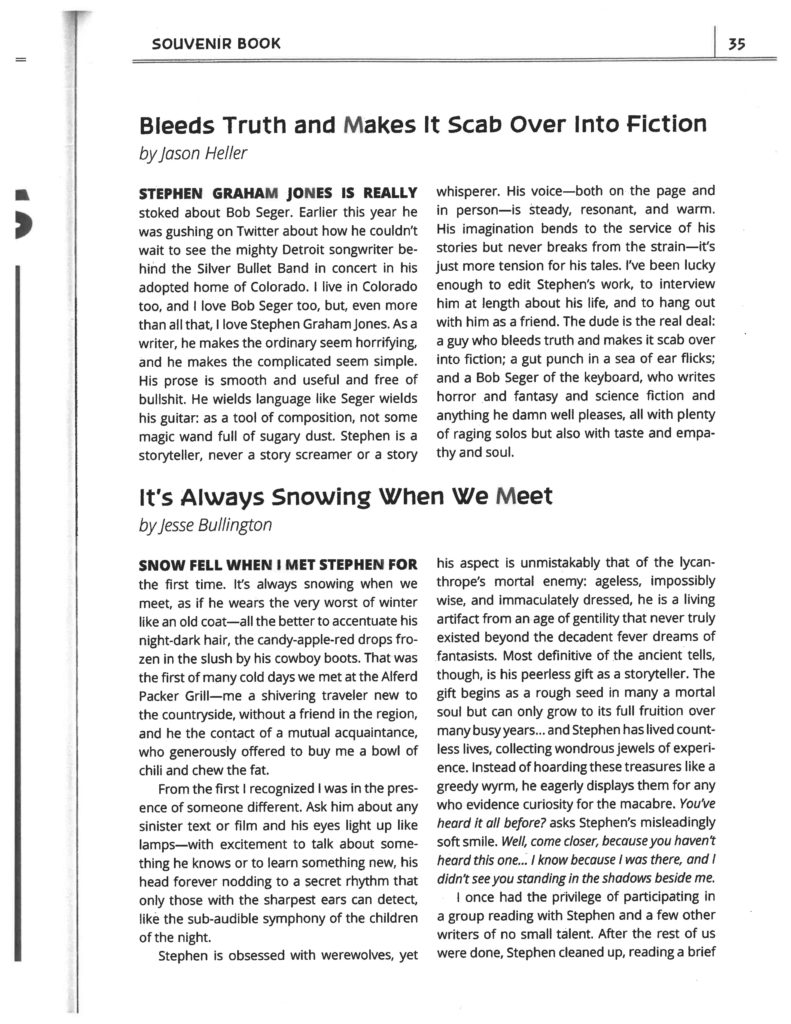 SOUVENIR BOOK

35

Bleeds Truth and Makes It Scab Over Into Fiction
by Jason Heller

STEPHEN GRAHAM JONES IS REALLY stoked about Bob Seger. Earlier this year he was gushing on Twitter about how he couldn't wait to see the mighty Detroit songwriter behind the Silver Bullet Band in concert in his adopted home of Colorado. I live in Colorado too, and I love Bob Seger too, but, even more than all that, I love Stephen Graham Jones. As a writer, he makes the ordinary seem horrifying, and he makes the complicated seem simple. His prose is smooth and useful and free of bullshit. He wields language like Seger wields his guitar: as a tool of composition, not some magic wand full of sugary dust. Stephen is a storyteller, never a story screamer or a story whisperer. His voice—both on the page and in person—is steady, resonant, and warm. His imagination bends to the service of his stories but never breaks from the strain—it's just more tension for his tales. I've been lucky enough to edit Stephen's work, to interview him at length about his life, and to hang out with him as a friend. The dude is the real deal: a guy who bleeds truth and makes it scab over into fiction; a gut punch in a sea of ear flicks; and a Bob Seger of the keyboard, who writes horror and fantasy and science fiction and anything he damn well pleases, all with plenty of raging solos but also with taste and empathy and soul.

It's Always Snowing When We Meet
by Jesse Bullington

SNOW FELL WHEN I MET STEPHEN FOR the first time. It's always snowing when we meet, as if he wears the very worst of winter like an old coat—all the better to accentuate his night-dark hair, the candy-apple-red drops frozen in the slush by his cowboy boots. That was the first of many cold days we met at the Alferd Packer Grill—me a shivering traveler new to the countryside, without a friend in the region, and he the contact of a mutual acquaintance, who generously offered to buy me a bowl of chili and chew the fat.

From the first I recognized I was in the presence of someone different. Ask him about any sinister text or film and his eyes light up like lamps—with excitement to talk about something he knows or to learn something new, his head forever nodding to a secret rhythm that only those with the sharpest ears can detect, like the sub-audible symphony of the children of the night.

Stephen is obsessed with werewolves, yet his aspect is unmistakably that of the lycanthrope's mortal enemy: ageless, impossibly wise, and immaculately dressed, he is a living artifact from an age of gentility that never truly existed beyond the decadent fever dreams of fantasists. Most definitive of the ancient tells, though, is his peerless gift as a storyteller. The gift begins as a rough seed in many a mortal soul but can only grow to its full fruition over many busy years... and Stephen has lived countless lives, collecting wondrous jewels of experience. Instead of hoarding these treasures like a greedy wyrm, he eagerly displays them for any who evidence curiosity for the macabre. You've heard it all before? asks Stephen's misleadingly soft smile. Well, come closer, because you haven't heard this one... I know because I was there, and I didn't see you standing in the shadows beside me.

I once had the privilege of participating in a group reading with Stephen and a few other writers of no small talent. After the rest of us were done, Stephen cleaned up, reading a brief